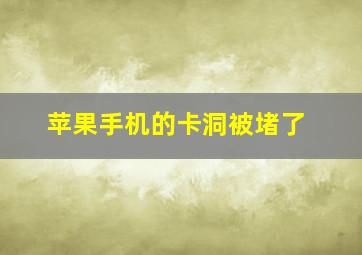 苹果手机的卡洞被堵了